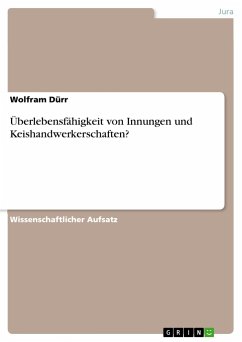 Jura

Wolfram Dürr

Überlebensfähigkeit von Innungen und Keishandwerkerschaften?

Wissenschaftlicher Aufsatz

GRIN